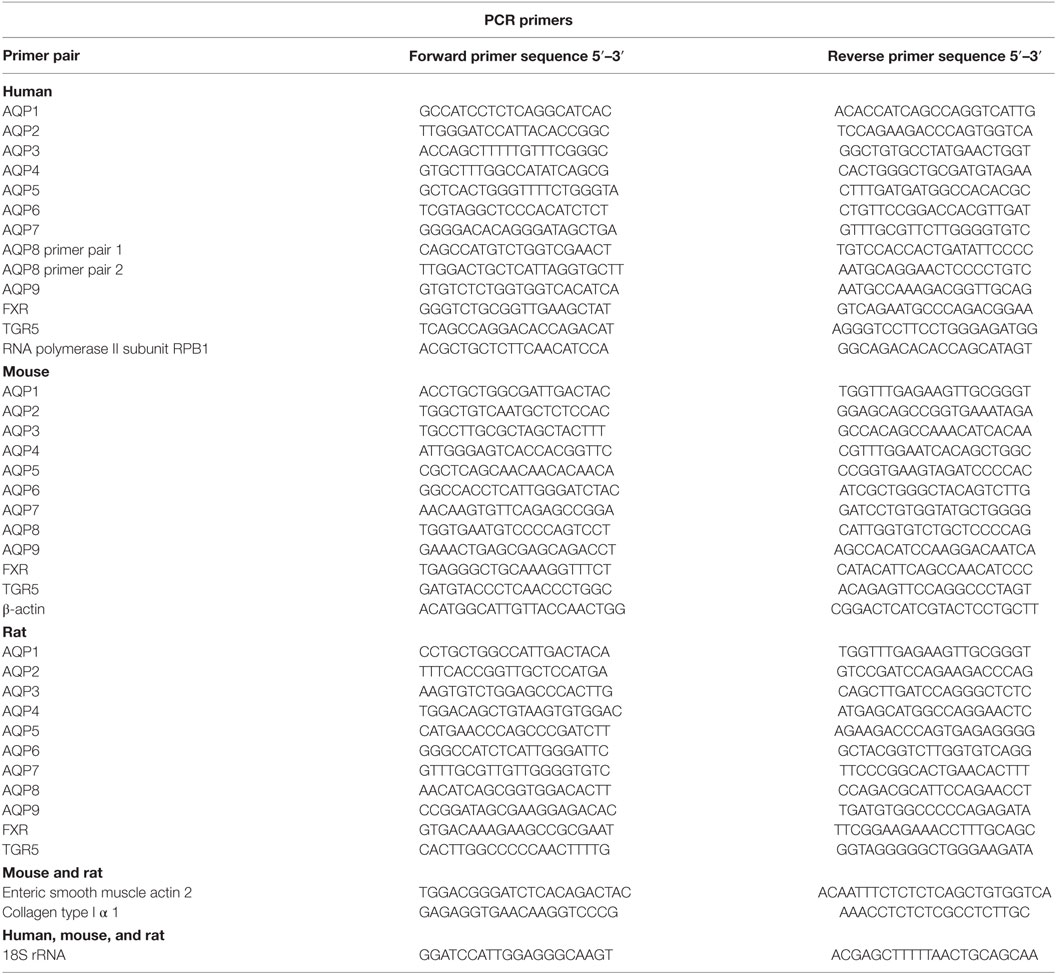 PCR primers

| Primer pair | Forward primer sequence 5′–3′ | Reverse primer sequence 5′–3′ |
|---|---|---|
| **Human** | | |
| AQP1 | GCCATCCTCTCAGGCATCAC | ACACCATCAGCCAGGTCATTG |
| AQP2 | TTGGGATCCATTACACCGGC | TCCAGAAGACCCAGTGGTCA |
| AQP3 | ACCAGCTTTTTGTTTCGGGC | GGCTGTGCCTATGAACTGGT |
| AQP4 | GTGCTTTGGCCATATCAGCG | CACTGGGCTGCGATGTAGAA |
| AQP5 | GCTCACTGGGTTTTCTGGGTA | CTTTGATGATGGCCACACGC |
| AQP6 | TCGTAGGCTCCCACATCTCT | CTGTTCCGGACCACGTTGAT |
| AQP7 | GGGGACACAGGGATAGCTGA | GTTTGCGTTCTTGGGGTGTC |
| AQP8 primer pair 1 | CAGCCATGTCTGGTCGAACT | TGTCCACCACTGATATTCCCC |
| AQP8 primer pair 2 | TTGGACTGCTCATTAGGTGCTT | AATGCAGGAACTCCCCTGTC |
| AQP9 | GTGTCTCTGGTGGTCACATCA | AATGCCAAAGACGGTTGCAG |
| FXR | GGGTCTGCGGTTGAAGCTAT | GTCAGAATGCCCAGACGGAA |
| TGR5 | TCAGCCAGGACACCAGACAT | AGGGTCCTTCCTGGGAGATGG |
| RNA polymerase II subunit RPB1 | ACGCTGCTCTTCAACATCCA | GGCAGACACACCAGCATAGT |
| **Mouse** | | |
| AQP1 | ACCTGCTGGCGATTGACTAC | TGGTTTGAGAAGTTGCGGGT |
| AQP2 | TGGCTGTCAATGCTCTCCAC | GGAGCAGCCGGTGAAATAGA |
| AQP3 | TGCCTTGCGCTAGCTACTTT | GCCACAGCCAAACATCACAA |
| AQP4 | ATTGGGAGTCACCACGGTTC | CGTTTGGAATCACAGCTGGC |
| AQP5 | CGCTCAGCAACAACACAACA | CCGGTGAAGTAGATCCCCAC |
| AQP6 | GGCCACCTCATTGGGATCTAC | ATCGCTGGGCTACAGTCTTG |
| AQP7 | AACAAGTGTTCAGAGCCGGA | GATCCTGTGGTATGCTGGGG |
| AQP8 | TGGTGAATGTCCCCAGTCCT | CATTGGTGTCTGCTCCCCAG |
| AQP9 | GAAACTGAGCGAGCAGACCT | AGCCACATCCAAGGACAATCA |
| FXR | TGAGGGCTGCAAAGGTTTCT | CATACATTCAGCCAACATCCC |
| TGR5 | GATGTACCCTCAACCCTGGC | ACAGAGTTCCAGGCCCTAGT |
| β-actin | ACATGGCATTGTTACCAACTGG | CGGACTCATCGTACTCCTGCTT |
| **Rat** | | |
| AQP1 | CCTGCTGGCCATTGACTACA | TGGTTTGAGAAGTTGCGGGT |
| AQP2 | TTTCACCGGTTGCTCCATGA | GTCCGATCCAGAAGACCCAG |
| AQP3 | AAGTGTCTGGAGCCCACTTG | CAGCTTGATCCAGGGCTCTC |
| AQP4 | TGGACAGCTGTAAGTGTGGAC | ATGAGCATGGCCAGGAACTC |
| AQP5 | CATGAACCCAGCCCGATCTT | AGAAGACCCAGTGAGAGGGG |
| AQP6 | GGGCCATCTCATTGGGATTC | GCTACGGTCTTGGTGTCAGG |
| AQP7 | GTTTGCGTTGTTGGGGTGTC | TTCCCGGCACTGAACACTTT |
| AQP8 | AACATCAGCGGTGGACACTT | CCAGACGCATTCCAGAACCT |
| AQP9 | CCGGATAGCGAAGGAGACAC | TGATGTGGCCCCCAGAGATA |
| FXR | GTGACAAAGAAGCCGCGAAT | TTCGGAAGAAACCTTTGCAGC |
| TGR5 | CACTTGGCCCCCAACTTTTG | GGTAGGGGGCTGGGAAGATA |
| **Mouse and rat** | | |
| Enteric smooth muscle actin 2 | TGGACGGGATCTCACAGACTAC | ACAATTTCTCTCTCAGCTGTGGTCA |
| Collagen type I α 1 | GAGAGGTGAACAAGGTCCCG | AAACCTCTCTCGCCTCTTGC |
| **Human, mouse, and rat** | | |
| 18S rRNA | GGATCCATTGGAGGGCAAGT | ACGAGCTTTTTAACTGCAGCAA |